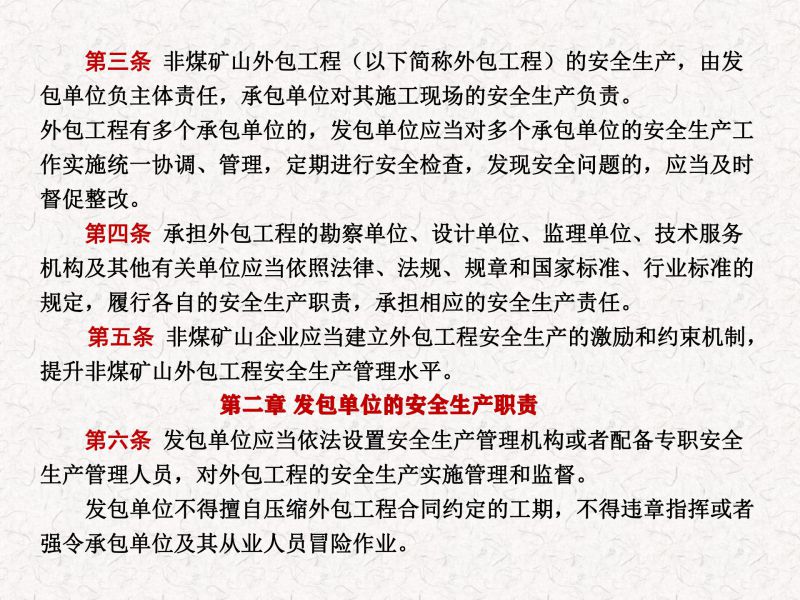 第三条 非煤矿山外包工程（以下简称外包工程）的安全生产，由发包单位负主体责任，承包单位对其施工现场的安全生产负责。

外包工程有多个承包单位的，发包单位应当对多个承包单位的安全生产工作实施统一协调、管理，定期进行安全检查，发现安全问题的，应当及时督促整改。

第四条 承担外包工程的勘察单位、设计单位、监理单位、技术服务机构及其他有关单位应当依照法律、法规、规章和国家标准、行业标准的规定，履行各自的安全生产职责，承担相应的安全生产责任。

第五条 非煤矿山企业应当建立外包工程安全生产的激励和约束机制，提升非煤矿山外包工程安全生产管理水平。

第二章 发包单位的安全生产职责

第六条 发包单位应当依法设置安全生产管理机构或者配备专职安全生产管理人员，对外包工程的安全生产实施管理和监督。

发包单位不得擅自压缩外包工程合同约定的工期，不得违章指挥或者强令承包单位及其从业人员冒险作业。